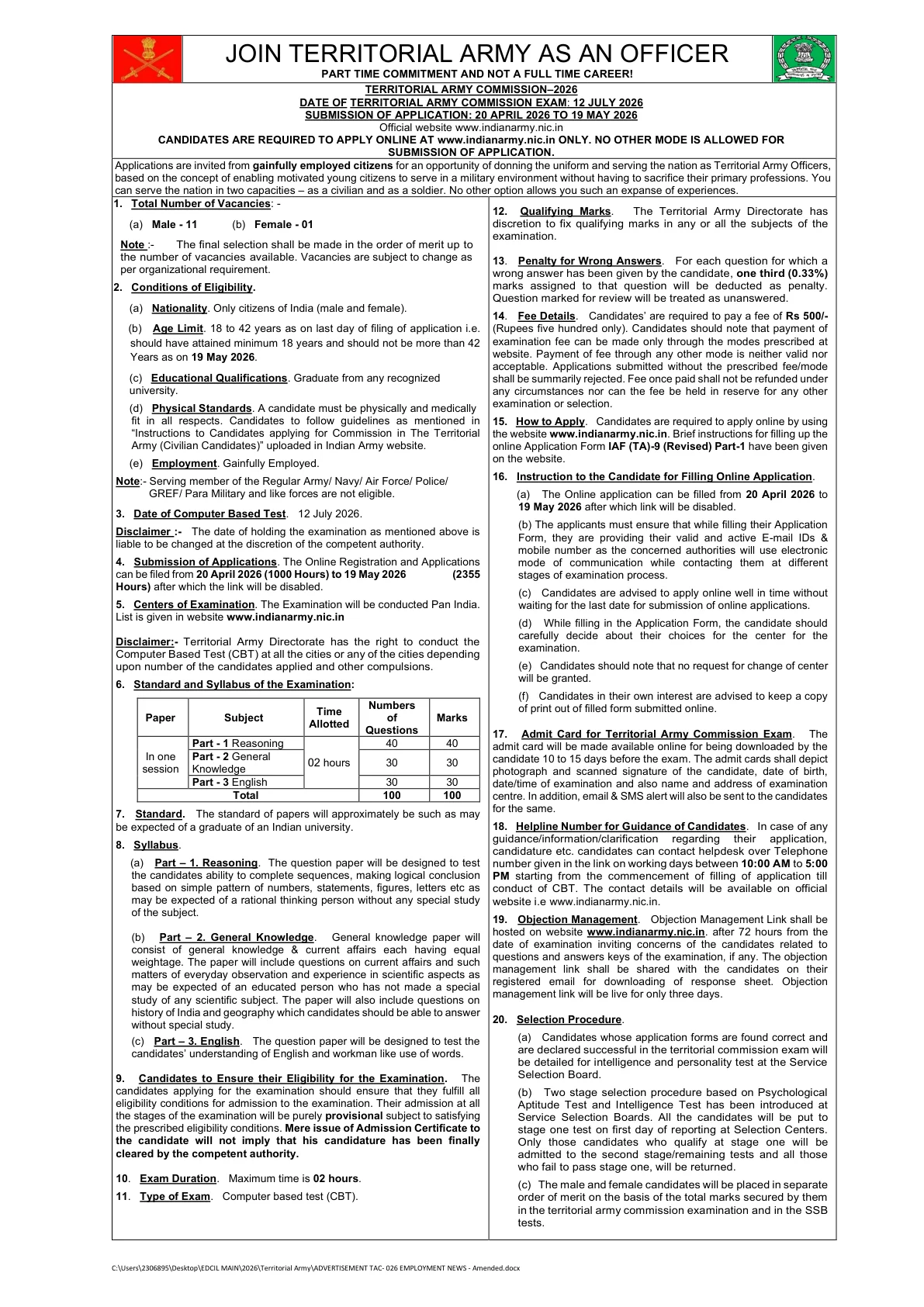 JOIN TERRITORIAL ARMY AS AN OFFICER
PART TIME COMMITMENT AND NOT A FULL TIME CAREER!

TERRITORIAL ARMY COMMISSION–2026
DATE OF TERRITORIAL ARMY COMMISSION EXAM: 12 JULY 2026
SUBMISSION OF APPLICATION: 20 APRIL 2026 TO 19 MAY 2026
Official website www.indianarmy.nic.in
CANDIDATES ARE REQUIRED TO APPLY ONLINE AT www.indianarmy.nic.in ONLY. NO OTHER MODE IS ALLOWED FOR SUBMISSION OF APPLICATION.

Applications are invited from gainfully employed citizens for an opportunity of donning the uniform and serving the nation as Territorial Army Officers, based on the concept of enabling motivated young citizens to serve in a military environment without having to sacrifice their primary professions. You can serve the nation in two capacities – as a civilian and as a soldier. No other option allows you such an expanse of experiences.

1. Total Number of Vacancies: -

(a) Male - 11 (b) Female - 01

Note :- The final selection shall be made in the order of merit up to the number of vacancies available. Vacancies are subject to change as per organizational requirement.

2. Conditions of Eligibility.

(a) Nationality. Only citizens of India (male and female).

(b) Age Limit. 18 to 42 years as on last day of filing of application i.e. should have attained minimum 18 years and should not be more than 42 Years as on 19 May 2026.

(c) Educational Qualifications. Graduate from any recognized university.

(d) Physical Standards. A candidate must be physically and medically fit in all respects. Candidates to follow guidelines as mentioned in “Instructions to Candidates applying for Commission in The Territorial Army (Civilian Candidates)” uploaded in Indian Army website.

(e) Employment. Gainfully Employed.

Note:- Serving member of the Regular Army/ Navy/ Air Force/ Police/ GREF/ Para Military and like forces are not eligible.

3. Date of Computer Based Test. 12 July 2026.

Disclaimer :- The date of holding the examination as mentioned above is liable to be changed at the discretion of the competent authority.

4. Submission of Applications. The Online Registration and Applications can be filed from 20 April 2026 (1000 Hours) to 19 May 2026 (2355 Hours) after which the link will be disabled.

5. Centers of Examination. The Examination will be conducted Pan India. List is given in website www.indianarmy.nic.in

Disclaimer:- Territorial Army Directorate has the right to conduct the Computer Based Test (CBT) at all the cities or any of the cities depending upon number of the candidates applied and other compulsions.

6. Standard and Syllabus of the Examination:

| Paper | Subject | Time Allotted | Numbers of Questions | Marks |
|---|---|---|---|---|
| In one session | Part - 1 Reasoning | 02 hours | 40 | 40 |
| | Part - 2 General Knowledge | | 30 | 30 |
| | Part - 3 English | | 30 | 30 |
| Total | | | 100 | 100 |

7. Standard. The standard of papers will approximately be such as may be expected of a graduate of an Indian university.

8. Syllabus.

(a) Part – 1. Reasoning. The question paper will be designed to test the candidates ability to complete sequences, making logical conclusion based on simple pattern of numbers, statements, figures, letters etc as may be expected of a rational thinking person without any special study of the subject.

(b) Part – 2. General Knowledge. General knowledge paper will consist of general knowledge & current affairs each having equal weightage. The paper will include questions on current affairs and such matters of everyday observation and experience in scientific aspects as may be expected of an educated person who has not made a special study of any scientific subject. The paper will also include questions on history of India and geography which candidates should be able to answer without special study.

(c) Part – 3. English. The question paper will be designed to test the candidates’ understanding of English and workman like use of words.

9. Candidates to Ensure their Eligibility for the Examination. The candidates applying for the examination should ensure that they fulfill all eligibility conditions for admission to the examination. Their admission at all the stages of the examination will be purely provisional subject to satisfying the prescribed eligibility conditions. Mere issue of Admission Certificate to the candidate will not imply that his candidature has been finally cleared by the competent authority.

10. Exam Duration. Maximum time is 02 hours.

11. Type of Exam. Computer based test (CBT).

12. Qualifying Marks. The Territorial Army Directorate has discretion to fix qualifying marks in any or all the subjects of the examination.

13. Penalty for Wrong Answers. For each question for which a wrong answer has been given by the candidate, one third (0.33%) marks assigned to that question will be deducted as penalty. Question marked for review will be treated as unanswered.

14. Fee Details. Candidates’ are required to pay a fee of Rs 500/- (Rupees five hundred only). Candidates should note that payment of examination fee can be made only through the modes prescribed at website. Payment of fee through any other mode is neither valid nor acceptable. Applications submitted without the prescribed fee/mode shall be summarily rejected. Fee once paid shall not be refunded under any circumstances nor can the fee be held in reserve for any other examination or selection.

15. How to Apply. Candidates are required to apply online by using the website www.indianarmy.nic.in. Brief instructions for filling up the online Application Form IAF (TA)-9 (Revised) Part-1 have been given on the website.

16. Instruction to the Candidate for Filling Online Application.

(a) The Online application can be filled from 20 April 2026 to 19 May 2026 after which link will be disabled.

(b) The applicants must ensure that while filling their Application Form, they are providing their valid and active E-mail IDs & mobile number as the concerned authorities will use electronic mode of communication while contacting them at different stages of examination process.

(c) Candidates are advised to apply online well in time without waiting for the last date for submission of online applications.

(d) While filling in the Application Form, the candidate should carefully decide about their choices for the center for the examination.

(e) Candidates should note that no request for change of center will be granted.

(f) Candidates in their own interest are advised to keep a copy of print out of filled form submitted online.

17. Admit Card for Territorial Army Commission Exam. The admit card will be made available online for being downloaded by the candidate 10 to 15 days before the exam. The admit cards shall depict photograph and scanned signature of the candidate, date of birth, date/time of examination and also name and address of examination centre. In addition, email & SMS alert will also be sent to the candidates for the same.

18. Helpline Number for Guidance of Candidates. In case of any guidance/information/clarification regarding their application, candidature etc. candidates can contact helpdesk over Telephone number given in the link on working days between 10:00 AM to 5:00 PM starting from the commencement of filling of application till conduct of CBT. The contact details will be available on official website i.e www.indianarmy.nic.in.

19. Objection Management. Objection Management Link shall be hosted on website www.indianarmy.nic.in. after 72 hours from the date of examination inviting concerns of the candidates related to questions and answers keys of the examination, if any. The objection management link shall be shared with the candidates on their registered email for downloading of response sheet. Objection management link will be live for only three days.

20. Selection Procedure.

(a) Candidates whose application forms are found correct and are declared successful in the territorial commission exam will be detailed for intelligence and personality test at the Service Selection Board.

(b) Two stage selection procedure based on Psychological Aptitude Test and Intelligence Test has been introduced at Service Selection Boards. All the candidates will be put to stage one test on first day of reporting at Selection Centers. Only those candidates who qualify at stage one will be admitted to the second stage/remaining tests and all those who fail to pass stage one, will be returned.

(c) The male and female candidates will be placed in separate order of merit on the basis of the total marks secured by them in the territorial army commission examination and in the SSB tests.

C:\Users\2306895\Desktop\EDCIL MAIN\2026\Territorial Army\ADVERTISEMENT TAC- 026 EMPLOYMENT NEWS - Amended.docx